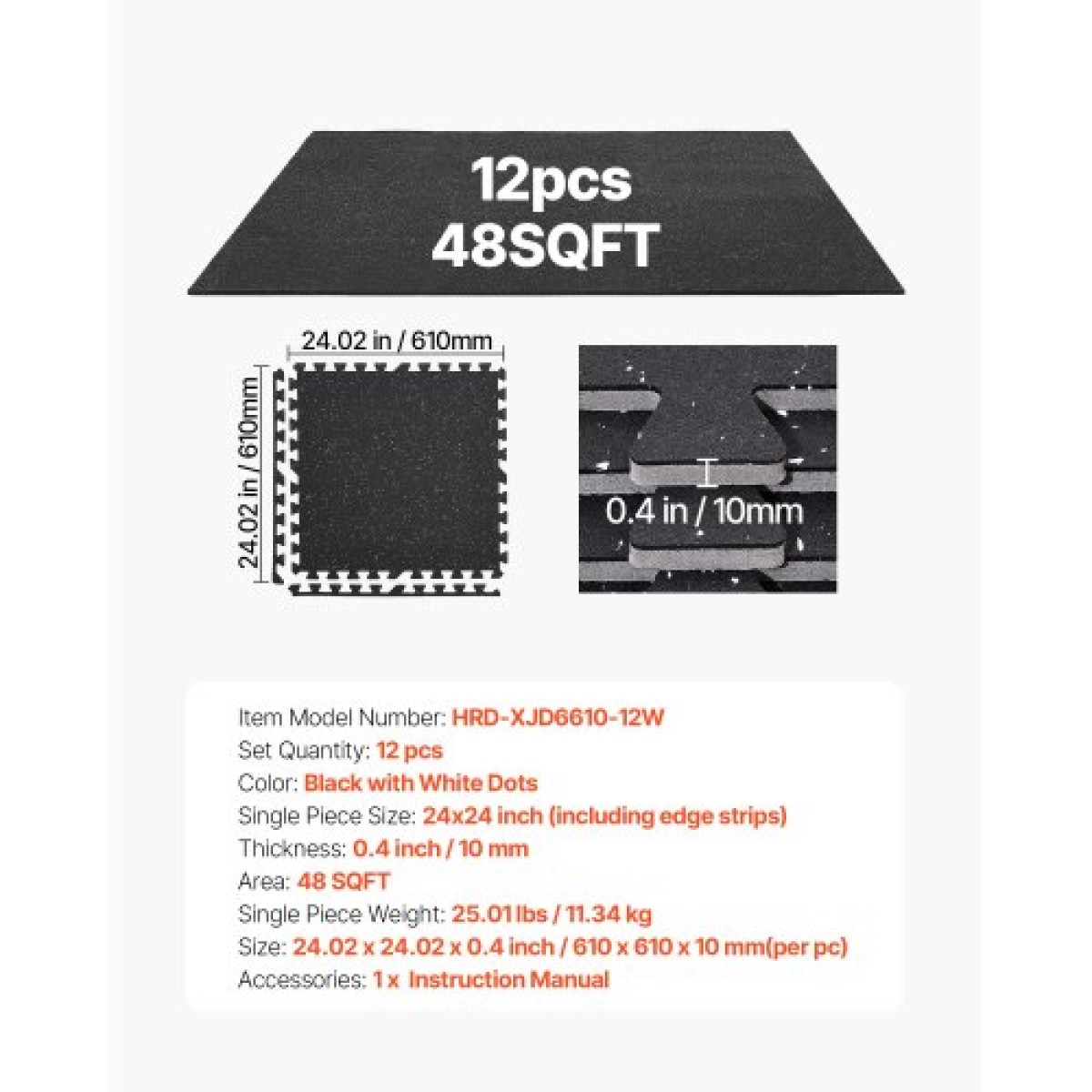 12pcs
48SQFT

24.02 in / 610mm

24.02 in / 610mm

0.4 in / 10mm

Item Model Number: HRD-XJD6610-12W
Set Quantity: 12 pcs
Color: Black with White Dots
Single Piece Size: 24x24 inch (including edge strips)
Thickness: 0.4 inch / 10 mm
Area: 48 SQFT
Single Piece Weight: 25.01 lbs / 11.34 kg
Size: 24.02 x 24.02 x 0.4 inch / 610 x 610 x 10 mm(per pc)
Accessories: 1 x Instruction Manual